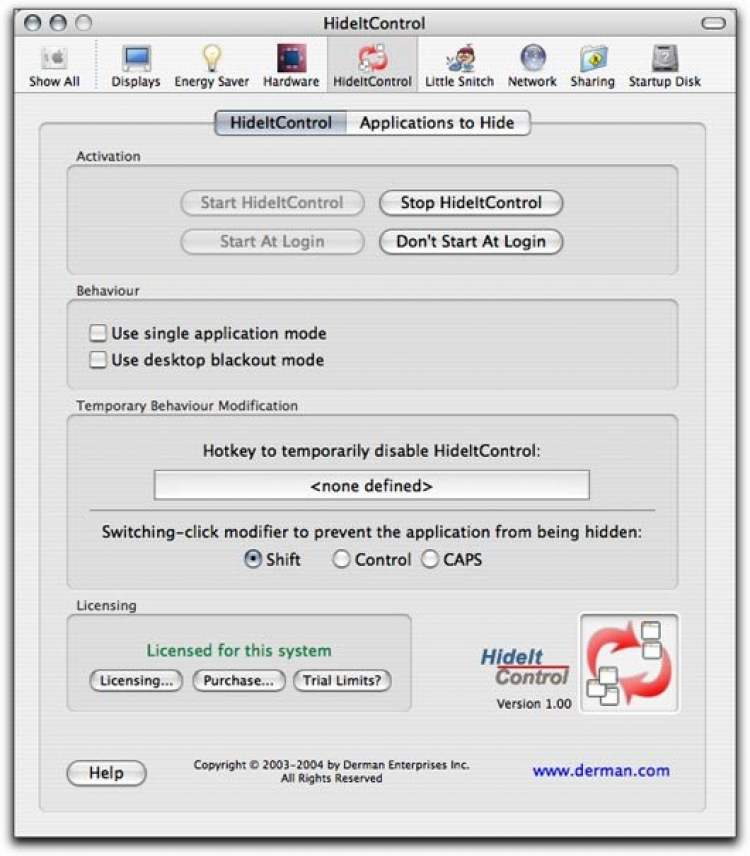 HideItControl

Show All Displays Energy Saver Hardware HideItControl Little Snitch Network Sharing Startup Disk

HideItControl Applications to Hide

Activation

Start HideItControl Stop HideItControl

Start At Login Don't Start At Login

Behaviour

Use single application mode

Use desktop blackout mode

Temporary Behaviour Modification

Hotkey to temporarily disable HideItControl:

<none defined>

Switching-click modifier to prevent the application from being hidden:

Shift Control CAPS

Licensing

Licensed for this system

Licensing... Purchase... Trial Limits?

HideIt Control

Version 1.00

Help

Copyright © 2003-2004 by Derman Enterprises Inc. All Rights Reserved

www.derman.com